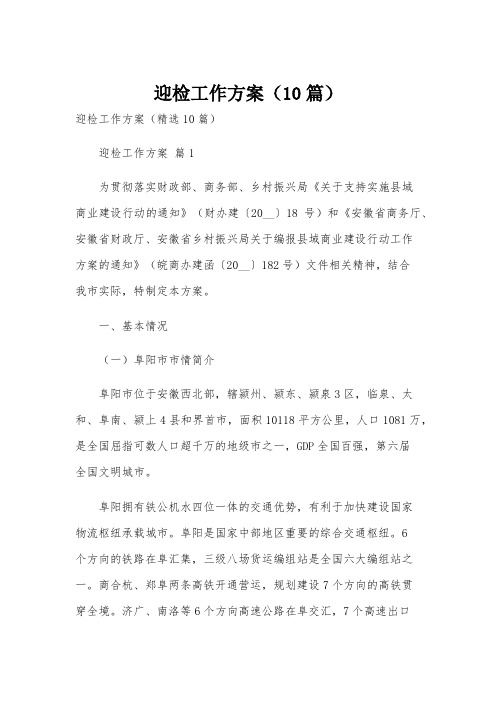 迎检工作方案（10篇）

迎检工作方案（精选10篇）

迎检工作方案 篇1

为贯彻落实财政部、商务部、乡村振兴局《关于支持实施县域商业建设行动的通知》（财办建〔20__〕18 号）和《安徽省商务厅、安徽省财政厅、安徽省乡村振兴局关于编报县域商业建设行动工作方案的通知》（皖商办建函〔20__〕182号）文件相关精神，结合我市实际，特制定本方案。

一、基本情况

（一）阜阳市市情简介

阜阳市位于安徽西北部，辖颍州、颍东、颍泉3区，临泉、太和、阜南、颍上4县和界首市，面积10118平方公里，人口1081万，是全国屈指可数人口超千万的地级市之一，GDP全国百强，第六届全国文明城市。

阜阳拥有铁公机水四位一体的交通优势，有利于加快建设国家物流枢纽承载城市。阜阳是国家中部地区重要的综合交通枢纽。6个方向的铁路在阜汇集，三级八场货运编组站是全国六大编组站之一。商合杭、郑阜两条高铁开通营运，规划建设7个方向的高铁贯穿全境。济广、南洛等6个方向高速公路在阜交汇，7个高速出口